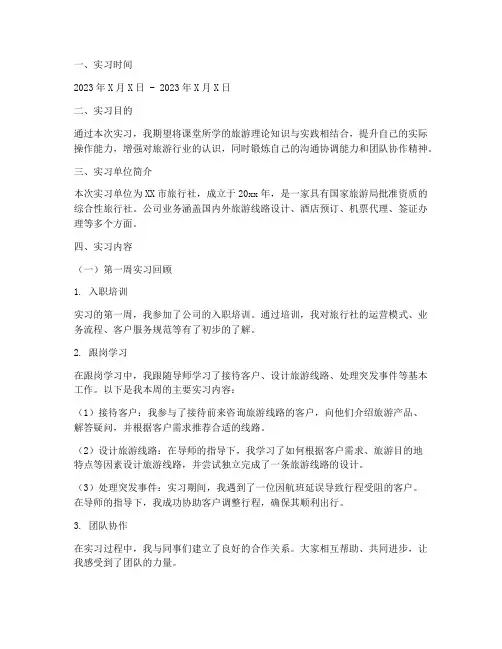 一、实习时间

2023年X月X日 - 2023年X月X日

二、实习目的

通过本次实习，我期望将课堂所学的旅游理论知识与实践相结合，提升自己的实际操作能力，增强对旅游行业的认识，同时锻炼自己的沟通协调能力和团队协作精神。

三、实习单位简介

本次实习单位为XX市旅行社，成立于20xx年，是一家具有国家旅游局批准资质的综合性旅行社。公司业务涵盖国内外旅游线路设计、酒店预订、机票代理、签证办理等多个方面。

四、实习内容

（一）第一周实习回顾

1. 入职培训

实习的第一周，我参加了公司的入职培训。通过培训，我对旅行社的运营模式、业务流程、客户服务规范等有了初步的了解。

2. 跟岗学习

在跟岗学习中，我跟随导师学习了接待客户、设计旅游线路、处理突发事件等基本工作。以下是我本周的主要实习内容：

（1）接待客户：我参与了接待前来咨询旅游线路的客户，向他们介绍旅游产品、解答疑问，并根据客户需求推荐合适的线路。

（2）设计旅游线路：在导师的指导下，我学习了如何根据客户需求、旅游目的地特点等因素设计旅游线路，并尝试独立完成了一条旅游线路的设计。

（3）处理突发事件：实习期间，我遇到了一位因航班延误导致行程受阻的客户。在导师的指导下，我成功协助客户调整行程，确保其顺利出行。

3. 团队协作

在实习过程中，我与同事们建立了良好的合作关系。大家相互帮助、共同进步，让我感受到了团队的力量。